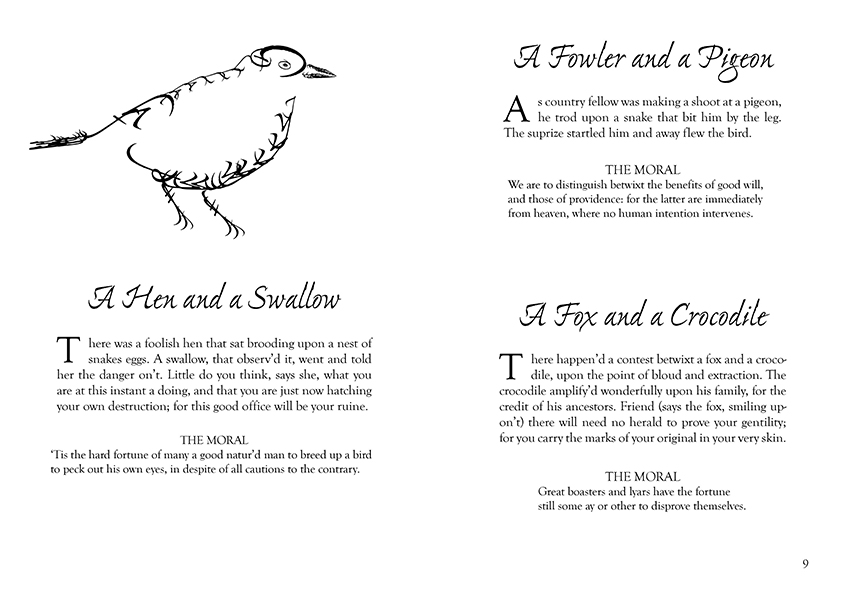 A Hen and a Swallow

There was a foolish hen that sat brooding upon a nest of snakes eggs. A swallow, that observ'd it, went and told her the danger on't. Little do you think, says she, what you are at this instant a doing, and that you are just now hatching your own destruction; for this good office will be your ruine.

THE MORAL
'Tis the hard fortune of many a good natur'd man to breed up a bird to peck out his own eyes, in despite of all cautions to the contrary.

A Fowler and a Pigeon

As country fellow was making a shoot at a pigeon, he trod upon a snake that bit him by the leg. The suprize startled him and away flew the bird.

THE MORAL
We are to distinguish betwixt the benefits of good will, and those of providence: for the latter are immediately from heaven, where no human intention intervenes.

A Fox and a Crocodile

There happen'd a contest betwixt a fox and a crocodile, upon the point of bloud and extraction. The crocodile amplify'd wonderfully upon his family, for the credit of his ancestors. Friend (says the fox, smiling upon't) there will need no herald to prove your gentility; for you carry the marks of your original in your very skin.

THE MORAL
Great boasters and lyars have the fortune still some ay or other to disprove themselves.

9